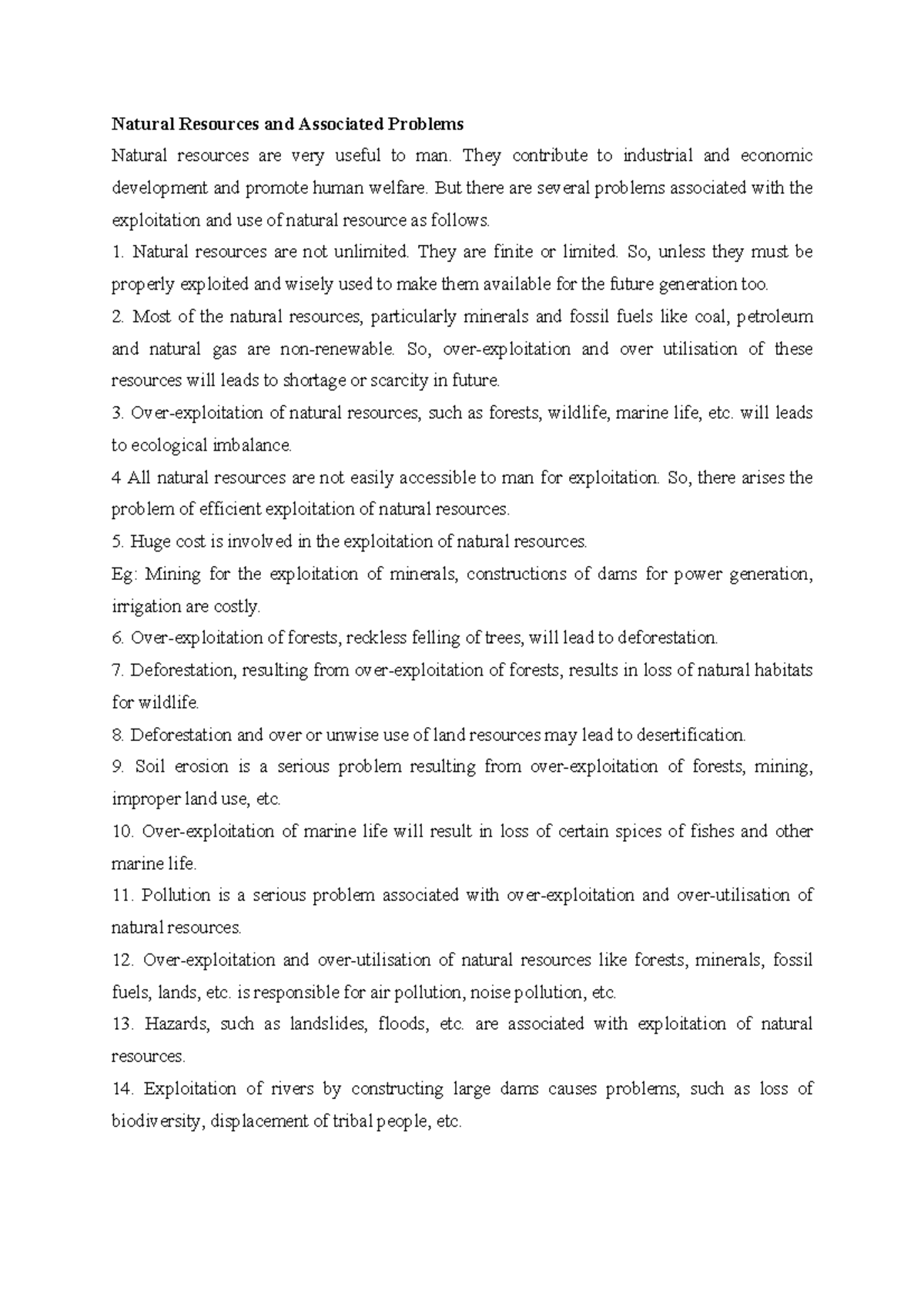 Natural Resources and Associated Problems

Natural resources are very useful to man. They contribute to industrial and economic development and promote human welfare. But there are several problems associated with the exploitation and use of natural resource as follows.

1. Natural resources are not unlimited. They are finite or limited. So, unless they must be properly exploited and wisely used to make them available for the future generation too.

2. Most of the natural resources, particularly minerals and fossil fuels like coal, petroleum and natural gas are non-renewable. So, over-exploitation and over utilisation of these resources will leads to shortage or scarcity in future.

3. Over-exploitation of natural resources, such as forests, wildlife, marine life, etc. will leads to ecological imbalance.

4 All natural resources are not easily accessible to man for exploitation. So, there arises the problem of efficient exploitation of natural resources.

5. Huge cost is involved in the exploitation of natural resources.

Eg: Mining for the exploitation of minerals, constructions of dams for power generation, irrigation are costly.

6. Over-exploitation of forests, reckless felling of trees, will lead to deforestation.

7. Deforestation, resulting from over-exploitation of forests, results in loss of natural habitats for wildlife.

8. Deforestation and over or unwise use of land resources may lead to desertification.

9. Soil erosion is a serious problem resulting from over-exploitation of forests, mining, improper land use, etc.

10. Over-exploitation of marine life will result in loss of certain spices of fishes and other marine life.

11. Pollution is a serious problem associated with over-exploitation and over-utilisation of natural resources.

12. Over-exploitation and over-utilisation of natural resources like forests, minerals, fossil fuels, lands, etc. is responsible for air pollution, noise pollution, etc.

13. Hazards, such as landslides, floods, etc. are associated with exploitation of natural resources.

14. Exploitation of rivers by constructing large dams causes problems, such as loss of biodiversity, displacement of tribal people, etc.